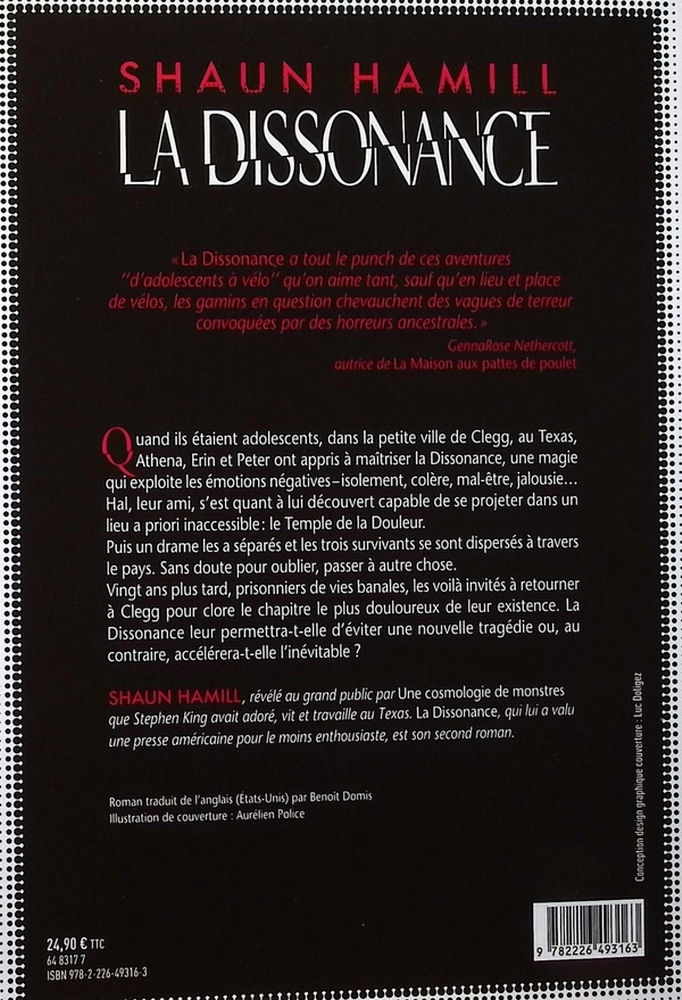 SHAUN HAMILL

LA DISSONANCE

« La Dissonance a tout le punch de ces aventures "d'adolescents à vélo" qu'on aime tant, sauf qu'en lieu et place de vélos, les gamins en question chevauchent des vagues de terreur convoquées par des horreurs ancestrales. »

GennaRose Nethercott,
autrice de La Maison aux pattes de poulet

Quand ils étaient adolescents, dans la petite ville de Clegg, au Texas, Athena, Erin et Peter ont appris à maîtriser la Dissonance, une magie qui exploite les émotions négatives – isolement, colère, mal-être, jalousie… Hal, leur ami, s'est quant à lui découvert capable de se projeter dans un lieu a priori inaccessible : le Temple de la Douleur.
Puis un drame les a séparés et les trois survivants se sont dispersés à travers le pays. Sans doute pour oublier, passer à autre chose.
Vingt ans plus tard, prisonniers de vies banales, les voilà invités à retourner à Clegg pour clore le chapitre le plus douloureux de leur existence. La Dissonance leur permettra-t-elle d'éviter une nouvelle tragédie ou, au contraire, accélérera-t-elle l'inévitable ?

SHAUN HAMILL, révélé au grand public par Une cosmologie de monstres que Stephen King avait adoré, vit et travaille au Texas. La Dissonance, qui lui a valu une presse américaine pour le moins enthousiaste, est son second roman.

Roman traduit de l'anglais (États-Unis) par Benoît Domis
Illustration de couverture : Aurélien Police

Conception design graphique couverture : Luc Doligez

24,90 € TTC
64 8317 7
ISBN 978-2-226-49316-3

9 782226 493163